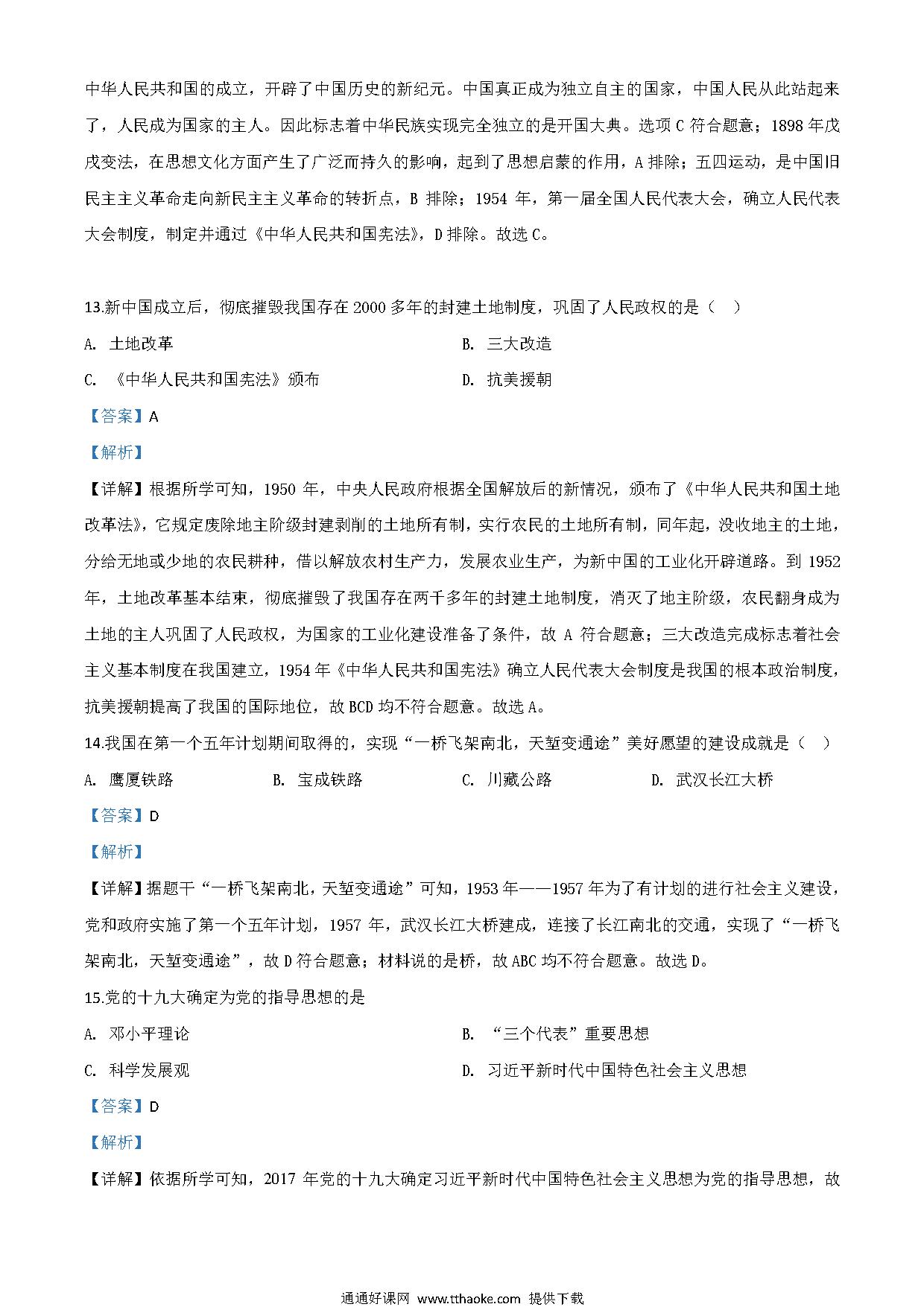 中华人民共和国的成立，开辟了中国历史的新纪元。中国真正成为独立自主的国家，中国人民从此站起来了，人民成为国家的主人。因此标志着中华民族实现完全独立的是开国大典。选项 C 符合题意；1898 年戊戌变法，在思想文化方面产生了广泛而持久的影响，起到了思想启蒙的作用，A 排除；五四运动，是中国旧民主主义革命走向新民主主义革命的转折点，B 排除；1954 年，第一届全国人民代表大会，确立人民代表大会制度，制定并通过《中华人民共和国宪法》，D 排除。故选 C。

13.新中国成立后，彻底摧毁我国存在 2000 多年的封建土地制度，巩固了人民政权的是（ ）

A. 土地改革

B. 三大改造

C. 《中华人民共和国宪法》颁布

D. 抗美援朝

【答案】A

【解析】

【详解】根据所学可知，1950 年，中央人民政府根据全国解放后的新情况，颁布了《中华人民共和国土地改革法》，它规定废除地主阶级封建剥削的土地所有制，实行农民的土地所有制，同年起，没收地主的土地，分给无地或少地的农民耕种，借以解放农村生产力，发展农业生产，为新中国的工业化开辟道路。到 1952 年，土地改革基本结束，彻底摧毁了我国存在两千多年的封建土地制度，消灭了地主阶级，农民翻身成为土地的主人巩固了人民政权，为国家的工业化建设准备了条件，故 A 符合题意；三大改造完成标志着社会主义基本制度在我国建立，1954 年《中华人民共和国宪法》确立人民代表大会制度是我国的根本政治制度，抗美援朝提高了我国的国际地位，故 BCD 均不符合题意。故选 A。

14.我国在第一个五年计划期间取得的，实现“一桥飞架南北，天堑变通途”美好愿望的建设成就是（ ）

A. 鹰厦铁路

B. 宝成铁路

C. 川藏公路

D. 武汉长江大桥

【答案】D

【解析】

【详解】据题干“一桥飞架南北，天堑变通途”可知，1953 年——1957 年为了有计划的进行社会主义建设，党和政府实施了第一个五年计划，1957 年，武汉长江大桥建成，连接了长江南北的交通，实现了“一桥飞架南北，天堑变通途”，故 D 符合题意；材料说的是桥，故 ABC 均不符合题意。故选 D。

15.党的十九大确定为党的指导思想的是

A. 邓小平理论

B. “三个代表”重要思想

C. 科学发展观

D. 习近平新时代中国特色社会主义思想

【答案】D

【解析】

【详解】依据所学可知，2017 年党的十九大确定习近平新时代中国特色社会主义思想为党的指导思想，故

通通好课网 www.tthaoke.com 提供下载